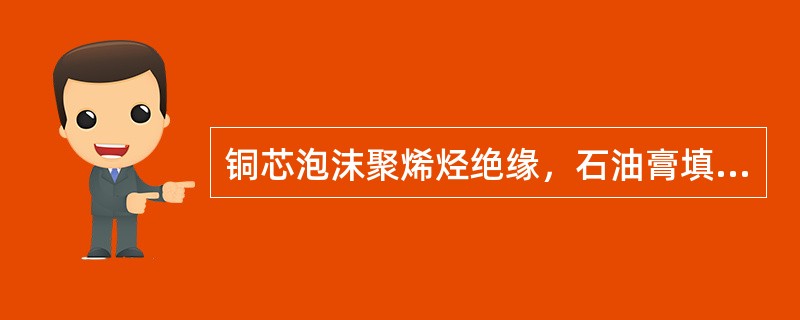 铜芯泡沫聚烯烃绝缘，石油膏填...